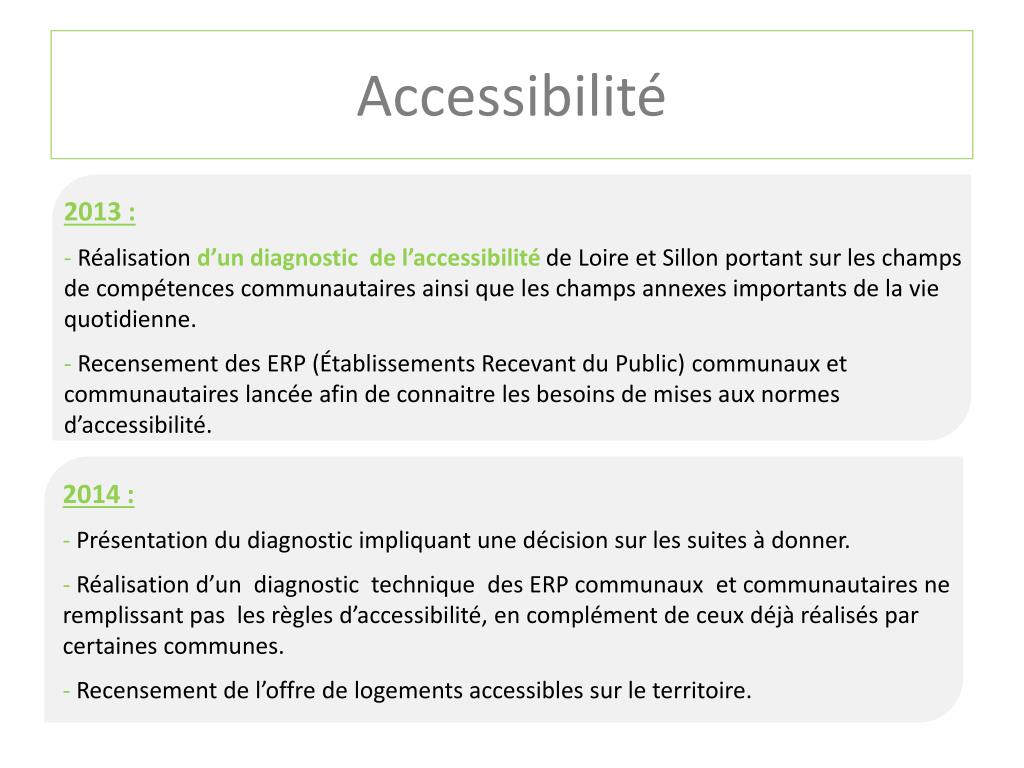 Accessibilité

2013 :

- Réalisation d’un diagnostic de l’accessibilité de Loire et Sillon portant sur les champs de compétences communautaires ainsi que les champs annexes importants de la vie quotidienne.

- Recensement des ERP (Établissements Recevant du Public) communaux et communautaires lancée afin de connaitre les besoins de mises aux normes d’accessibilité.

2014 :

- Présentation du diagnostic impliquant une décision sur les suites à donner.

- Réalisation d’un diagnostic technique des ERP communaux et communautaires ne remplissant pas les règles d’accessibilité, en complément de ceux déjà réalisés par certaines communes.

- Recensement de l’offre de logements accessibles sur le territoire.